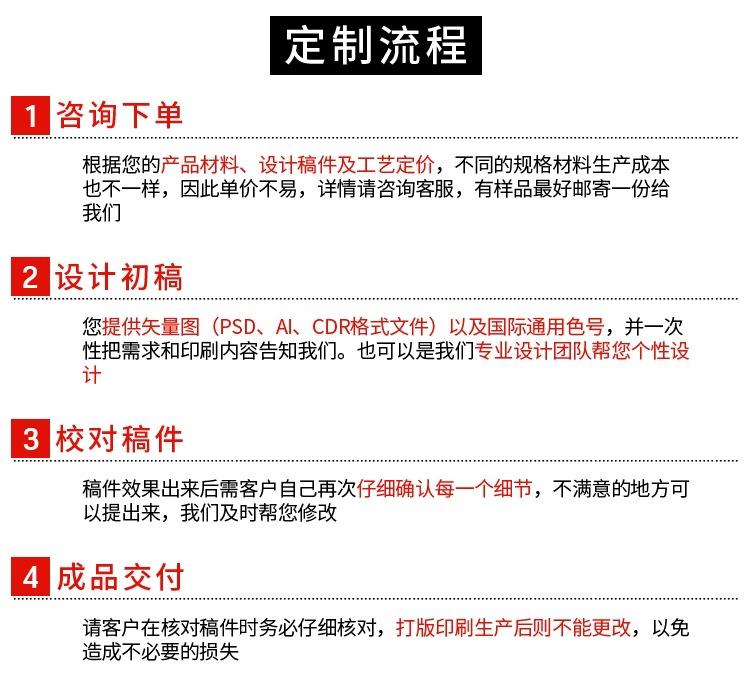 定制流程

1 咨询下单

根据您的产品材料、设计稿件及工艺定价，不同的规格材料生产成本也不一样，因此单价不易，详情请咨询客服，有样品最好邮寄一份给我们

2 设计初稿

您提供矢量图（PSD、AI、CDR格式文件）以及国际通用色号，并一次性把需求和印刷内容告知我们。也可以是我们专业设计团队帮您个性设计

3 校对稿件

稿件效果出来后需客户自己再次仔细确认每一个细节，不满意的地方可以提出来，我们及时帮您修改

4 成品交付

请客户在核对稿件时务必仔细核对，打版印刷生产后则不能更改，以免造成不必要的损失